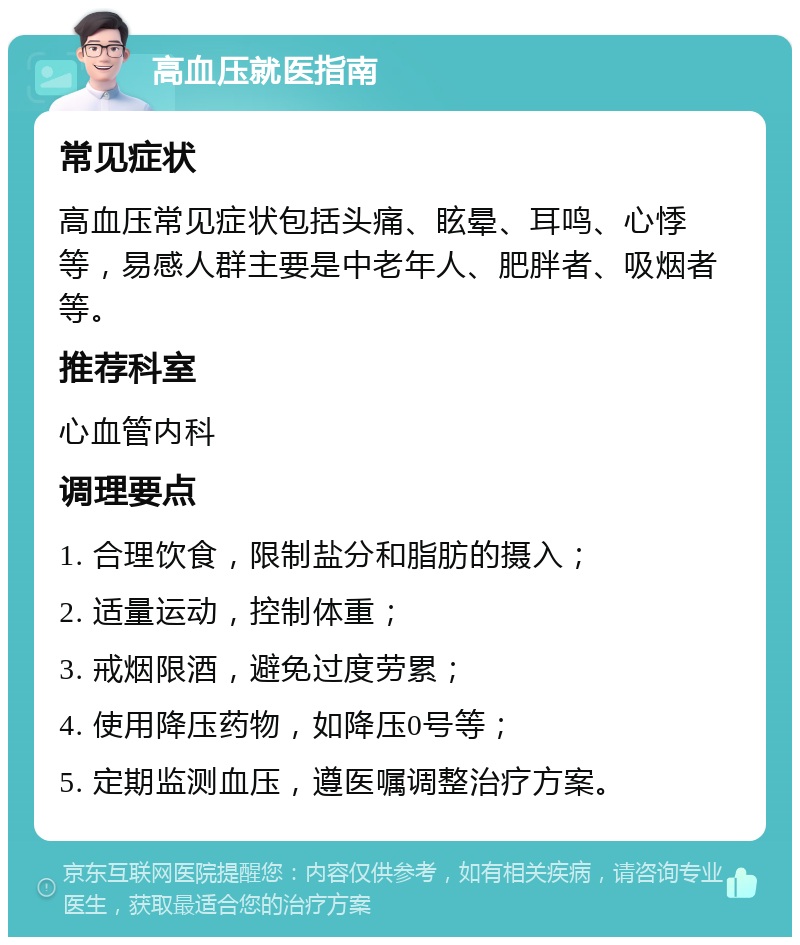 高血压就医指南

常见症状

高血压常见症状包括头痛、眩晕、耳鸣、心悸等，易感人群主要是中老年人、肥胖者、吸烟者等。

推荐科室

心血管内科

调理要点

1. 合理饮食，限制盐分和脂肪的摄入；

2. 适量运动，控制体重；

3. 戒烟限酒，避免过度劳累；

4. 使用降压药物，如降压0号等；

5. 定期监测血压，遵医嘱调整治疗方案。

京东互联网医院提醒您：内容仅供参考，如有相关疾病，请咨询专业医生，获取最适合您的治疗方案